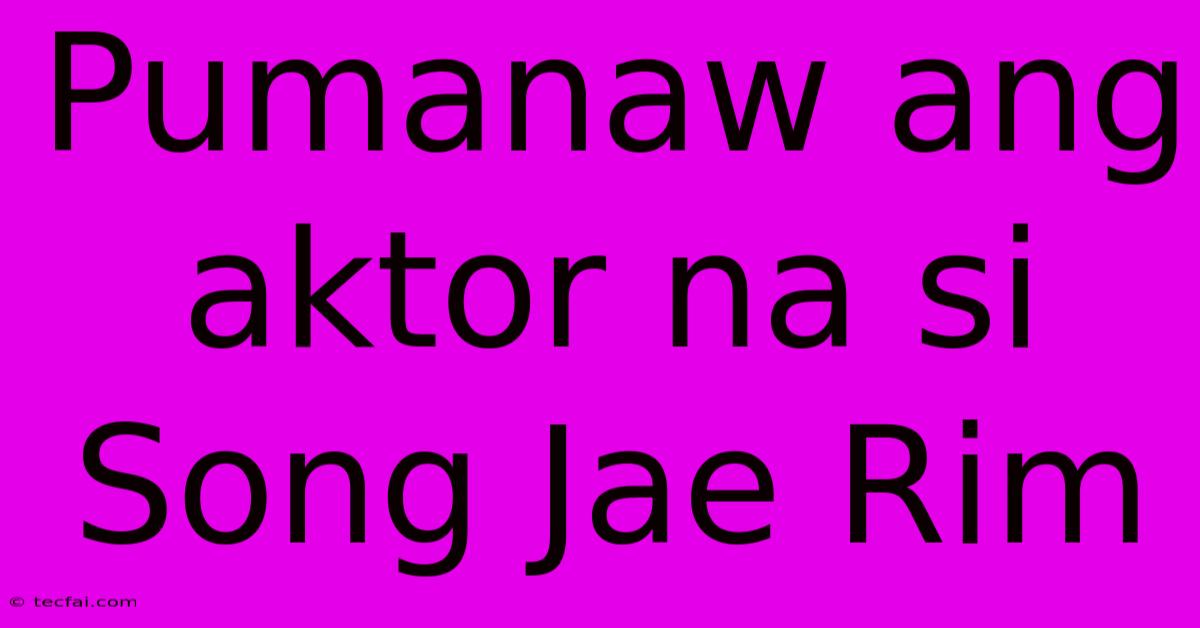 Pumanaw ang aktor na si Song Jae Rim

© tecfai.com